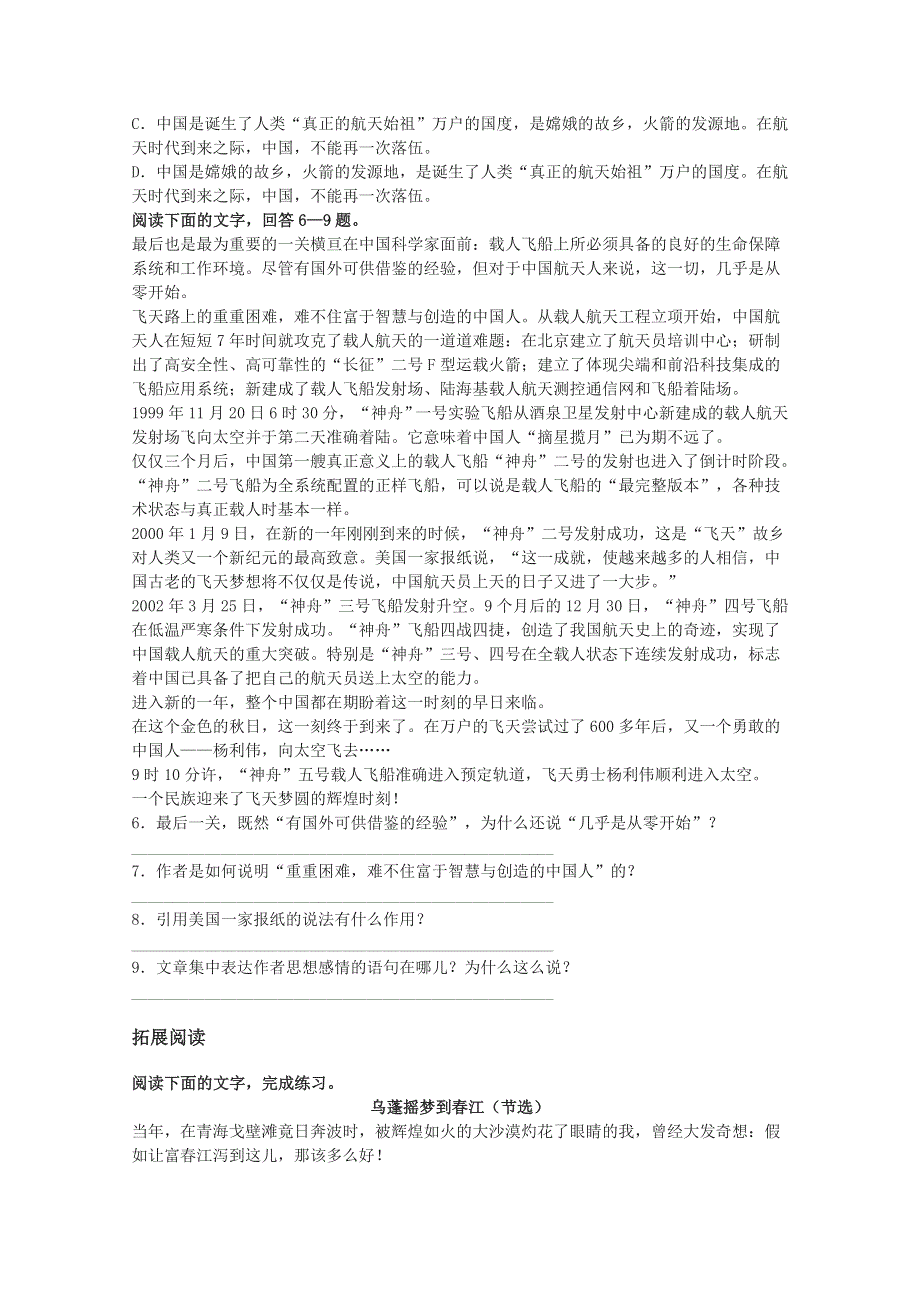 C．中国是诞生了人类“真正的航天始祖”万户的国度，是嫦娥的故乡，火箭的发源地。在航天时代到来之际，中国，不能再一次落伍。
D．中国是嫦娥的故乡，火箭的发源地，是诞生了人类“真正的航天始祖”万户的国度。在航天时代到来之际，中国，不能再一次落伍。
阅读下面的文字，回答 6—9 题。
最后也是最为重要的一关横亘在中国科学家面前：载人飞船上所必须具备的良好的生命保障系统和工作环境。尽管有国外可供借鉴的经验，但对于中国航天人来说，这一切，几乎是从零开始。
飞天路上的重重困难，难不住富于智慧与创造的中国人。从载人航天工程立项开始，中国航天人在短短 7 年时间就攻克了载人航天的一道道难题：在北京建立了航天员培训中心；研制出了高安全性、高可靠性的“长征”二号 F 型运载火箭；建立了体现尖端和前沿科技集成的飞船应用系统；新建成了载人飞船发射场、陆海基载人航天测控通信网和飞船着陆场。
1999 年 11 月 20 日 6 时 30 分，“神舟”一号实验飞船从酒泉卫星发射中心新建成的载人航天发射场飞向太空并于第二天准确着陆。它意味着中国人“摘星揽月”已为期不远了。
仅仅三个月后，中国第一艘真正意义上的载人飞船“神舟”二号的发射也进入了倒计时阶段。“神舟”二号飞船为全系统配置的正样飞船，可以说是载人飞船的“最完整版本”，各种技术状态与真正载人时基本一样。
2000 年 1 月 9 日，在新的一年刚刚到来的时候，“神舟”二号发射成功，这是“飞天”故乡对人类又一个新纪元的最高致意。美国一家报纸说，“这一成就，使越来越多的人相信，中国古老的飞天梦想将不仅仅是传说，中国航天员上天的日子又进了一大步。”
2002 年 3 月 25 日，“神舟”三号飞船发射升空。9 个月后的 12 月 30 日，“神舟”四号飞船在低温严寒条件下发射成功。“神舟”飞船四战四捷，创造了我国航天史上的奇迹，实现了中国载人航天的重大突破。特别是“神舟”三号、四号在全载人状态下连续发射成功，标志着中国已具备了把自己的航天员送上太空的能力。
进入新的一年，整个中国都在期盼着这一时刻的早日来临。
在这个金色的秋日，这一刻终于到来了。在万户的飞天尝试过了 600 多年后，又一个勇敢的中国人——杨利伟，向太空飞去……
9 时 10 分许，“神舟”五号载人飞船准确进入预定轨道，飞天勇士杨利伟顺利进入太空。
一个民族迎来了飞天梦圆的辉煌时刻！
6．最后一关，既然“有国外可供借鉴的经验”，为什么还说“几乎是从零开始”？
7．作者是如何说明“重重困难，难不住富于智慧与创造的中国人”的？
8．引用美国一家报纸的说法有什么作用？
9．文章集中表达作者思想感情的语句在哪儿？为什么这么说？

拓展阅读

阅读下面的文字，完成练习。
乌蓬摇梦到春江（节选）
当年，在青海戈壁滩竟日奔波时，被辉煌如火的大沙漠灼花了眼睛的我，曾经大发奇想：假如让富春江泻到这儿，那该多么好！